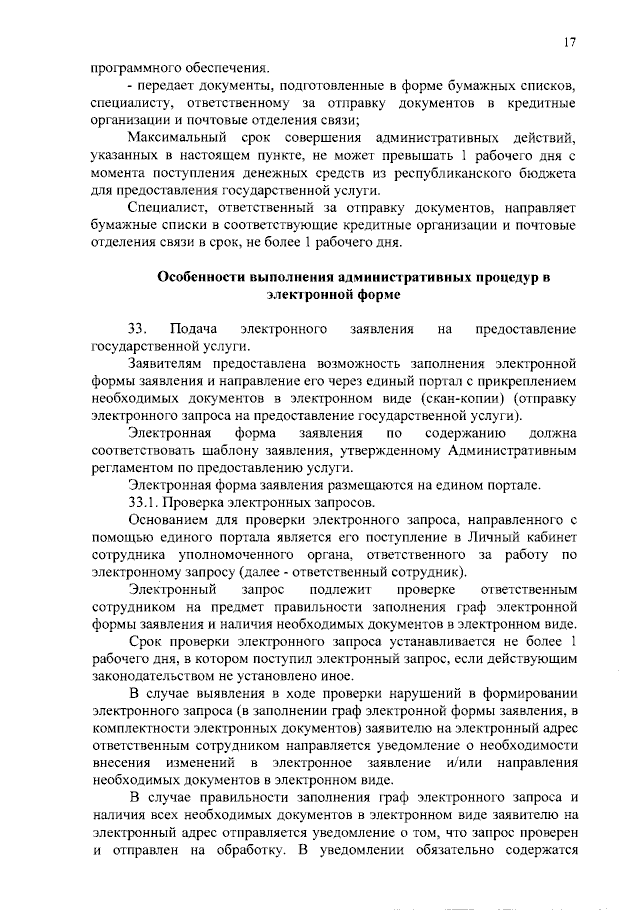 17

программного обеспечения.

- передает документы, подготовленные в форме бумажных списков, специалисту, ответственному за отправку документов в кредитные организации и почтовые отделения связи;

Максимальный срок совершения административных действий, указанных в настоящем пункте, не может превышать 1 рабочего дня с момента поступления денежных средств из республиканского бюджета для предоставления государственной услуги.

Специалист, ответственный за отправку документов, направляет бумажные списки в соответствующие кредитные организации и почтовые отделения связи в срок, не более 1 рабочего дня.

Особенности выполнения административных процедур в электронной форме

33. Подача электронного заявления на предоставление государственной услуги.

Заявителям предоставлена возможность заполнения электронной формы заявления и направление его через единый портал с прикреплением необходимых документов в электронном виде (скан-копии) (отправку электронного запроса на предоставление государственной услуги).

Электронная форма заявления по содержанию должна соответствовать шаблону заявления, утвержденному Административным регламентом по предоставлению услуги.

Электронная форма заявления размещаются на едином портале.

33.1. Проверка электронных запросов.

Основанием для проверки электронного запроса, направленного с помощью единого портала является его поступление в Личный кабинет сотрудника уполномоченного органа, ответственного за работу по электронному запросу (далее - ответственный сотрудник).

Электронный запрос подлежит проверке ответственным сотрудником на предмет правильности заполнения граф электронной формы заявления и наличия необходимых документов в электронном виде.

Срок проверки электронного запроса устанавливается не более 1 рабочего дня, в котором поступил электронный запрос, если действующим законодательством не установлено иное.

В случае выявления в ходе проверки нарушений в формировании электронного запроса (в заполнении граф электронной формы заявления, в комплектности электронных документов) заявителю на электронный адрес ответственным сотрудником направляется уведомление о необходимости внесения изменений в электронное заявление и/или направления необходимых документов в электронном виде.

В случае правильности заполнения граф электронного запроса и наличия всех необходимых документов в электронном виде заявителю на электронный адрес отправляется уведомление о том, что запрос проверен и отправлен на обработку. В уведомлении обязательно содержатся